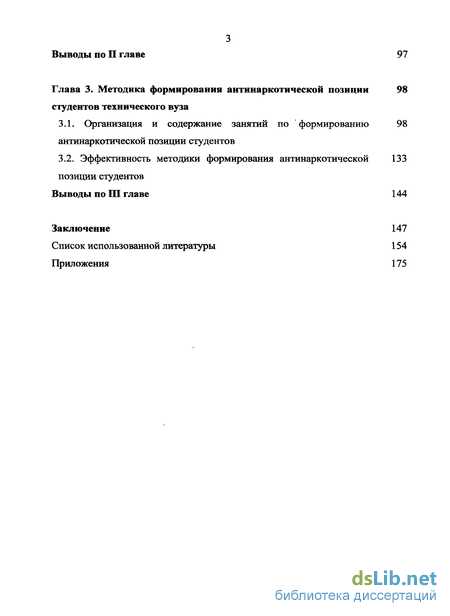 3

Выводы по II главе 97

Глава 3. Методика формирования антинаркотической позиции студентов технического вуза 98

3.1. Организация и содержание занятий по формированию антинаркотической позиции студентов 98

3.2. Эффективность методики формирования антинаркотической позиции студентов 133

Выводы по III главе 144

Заключение 147

Список использованной литературы 154

Приложения 175

dsLib.net
библиотека диссертаций